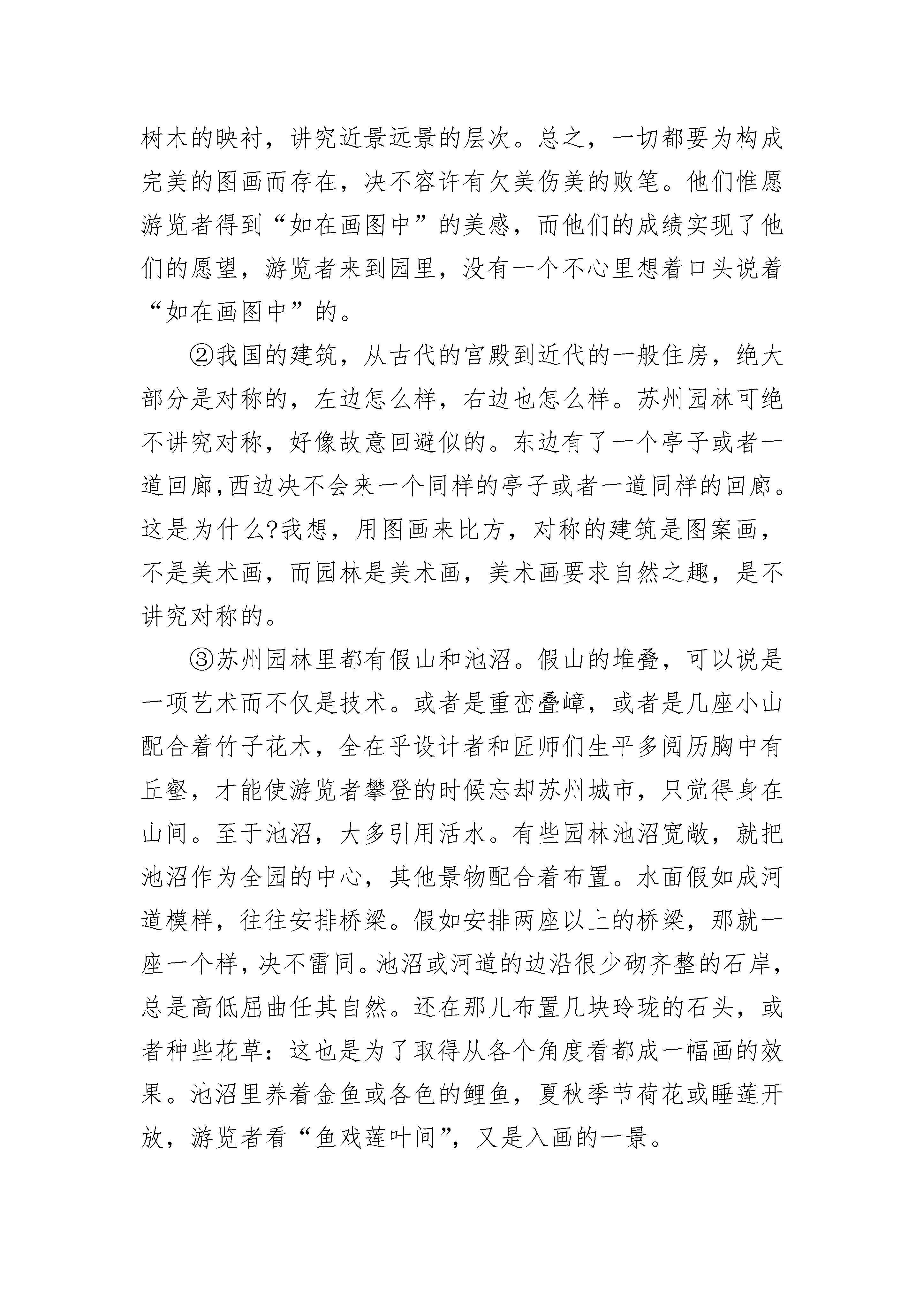 树木的映衬，讲究近景远景的层次。总之，一切都要为构成完美的图画而存在，决不容许有欠美伤美的败笔。他们惟愿游览者得到“如在画图中”的美感，而他们的成绩实现了他们的愿望，游览者来到园里，没有一个不心里想着口头说着“如在画图中”的。

②我国的建筑，从古代的宫殿到近代的一般住房，绝大部分是对称的，左边怎么样，右边也怎么样。苏州园林可绝不讲究对称，好像故意回避似的。东边有了一个亭子或者一道回廊,西边决不会来一个同样的亭子或者一道同样的回廊。这是为什么?我想，用图画来比方，对称的建筑是图案画，不是美术画，而园林是美术画，美术画要求自然之趣，是不讲究对称的。

③苏州园林里都有假山和池沼。假山的堆叠，可以说是一项艺术而不仅是技术。或者是重峦叠嶂，或者是几座小山配合着竹子花木，全在乎设计者和匠师们生平多阅历胸中有丘壑，才能使游览者攀登的时候忘却苏州城市，只觉得身在山间。至于池沼，大多引用活水。有些园林池沼宽敞，就把池沼作为全园的中心，其他景物配合着布置。水面假如成河道模样，往往安排桥梁。假如安排两座以上的桥梁，那就一座一个样，决不雷同。池沼或河道的边沿很少砌齐整的石岸，总是高低屈曲任其自然。还在那儿布置几块玲珑的石头，或者种些花草：这也是为了取得从各个角度看都成一幅画的效果。池沼里养着金鱼或各色的鲤鱼，夏秋季节荷花或睡莲开放，游览者看“鱼戏莲叶间”，又是入画的一景。